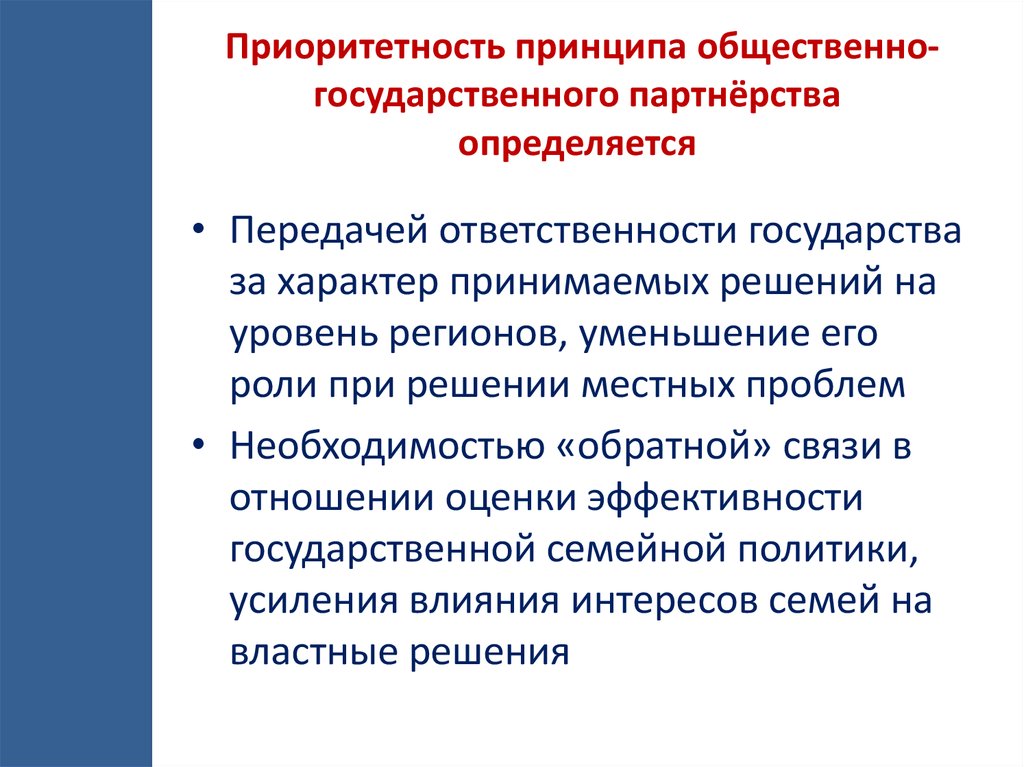 Приоритетность принципа общественно-государственного партнёрства определяется

• Передачей ответственности государства за характер принимаемых решений на уровень регионов, уменьшение его роли при решении местных проблем

• Необходимостью «обратной» связи в отношении оценки эффективности государственной семейной политики, усиления влияния интересов семей на властные решения